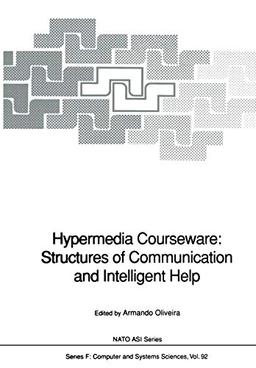 Hypermedia Courseware: Structures of Communication and Intelligent Help

Edited by Armando Oliveira

NATO ASI Series

Series F: Computer and Systems Sciences, Vol. 92